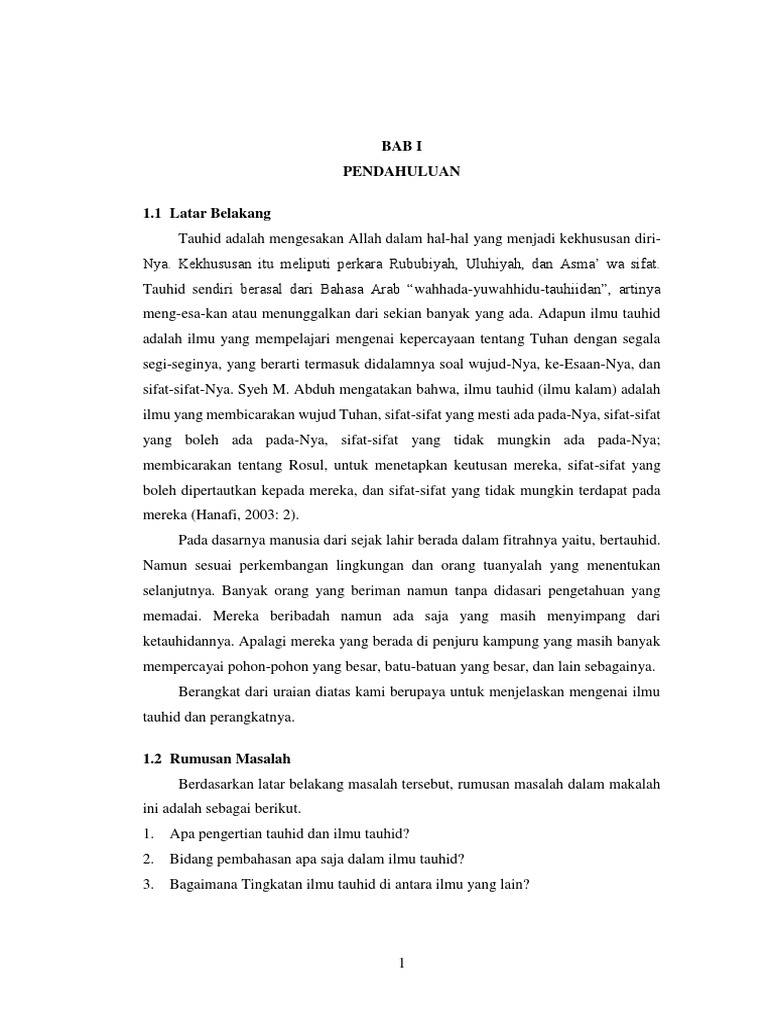 BAB I
PENDAHULUAN

1.1 Latar Belakang

Tauhid adalah mengesakan Allah dalam hal-hal yang menjadi kekhususan diri-Nya. Kekhususan itu meliputi perkara Rububiyah, Uluhiyah, dan Asma' wa sifat. Tauhid sendiri berasal dari Bahasa Arab "wahhada-yuwahhidu-tauhiidan", artinya meng-esa-kan atau menunggalkan dari sekian banyak yang ada. Adapun ilmu tauhid adalah ilmu yang mempelajari mengenai kepercayaan tentang Tuhan dengan segala segi-seginya, yang berarti termasuk didalamnya soal wujud-Nya, ke-Esaan-Nya, dan sifat-sifat-Nya. Syeh M. Abduh mengatakan bahwa, ilmu tauhid (ilmu kalam) adalah ilmu yang membicarakan wujud Tuhan, sifat-sifat yang mesti ada pada-Nya, sifat-sifat yang boleh ada pada-Nya, sifat-sifat yang tidak mungkin ada pada-Nya; membicarakan tentang Rosul, untuk menetapkan keutusan mereka, sifat-sifat yang boleh dipertautkan kepada mereka, dan sifat-sifat yang tidak mungkin terdapat pada mereka (Hanafi, 2003: 2).

Pada dasarnya manusia dari sejak lahir berada dalam fitrahnya yaitu, bertauhid. Namun sesuai perkembangan lingkungan dan orang tuanyalah yang menentukan selanjutnya. Banyak orang yang beriman namun tanpa didasari pengetahuan yang memadai. Mereka beribadah namun ada saja yang masih menyimpang dari ketauhidannya. Apalagi mereka yang berada di penjuru kampung yang masih banyak mempercayai pohon-pohon yang besar, batu-batuan yang besar, dan lain sebagainya.

Berangkat dari uraian diatas kami berupaya untuk menjelaskan mengenai ilmu tauhid dan perangkatnya.

1.2 Rumusan Masalah

Berdasarkan latar belakang masalah tersebut, rumusan masalah dalam makalah ini adalah sebagai berikut.
1. Apa pengertian tauhid dan ilmu tauhid?
2. Bidang pembahasan apa saja dalam ilmu tauhid?
3. Bagaimana Tingkatan ilmu tauhid di antara ilmu yang lain?

1